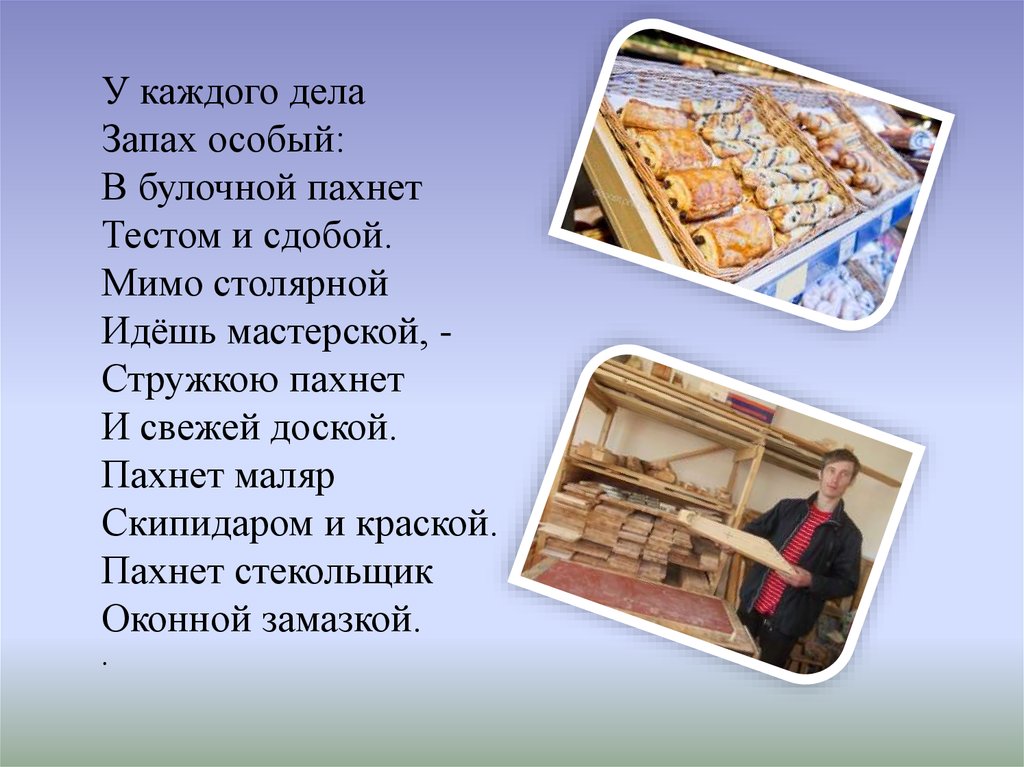 У каждого дела
Запах особый:
В булочной пахнет
Тестом и сдобой.
Мимо столярной
Идёшь мастерской, -
Стружкою пахнет
И свежей доской.
Пахнет маляр
Скипидаром и краской.
Пахнет стекольщик
Оконной замазкой.
.